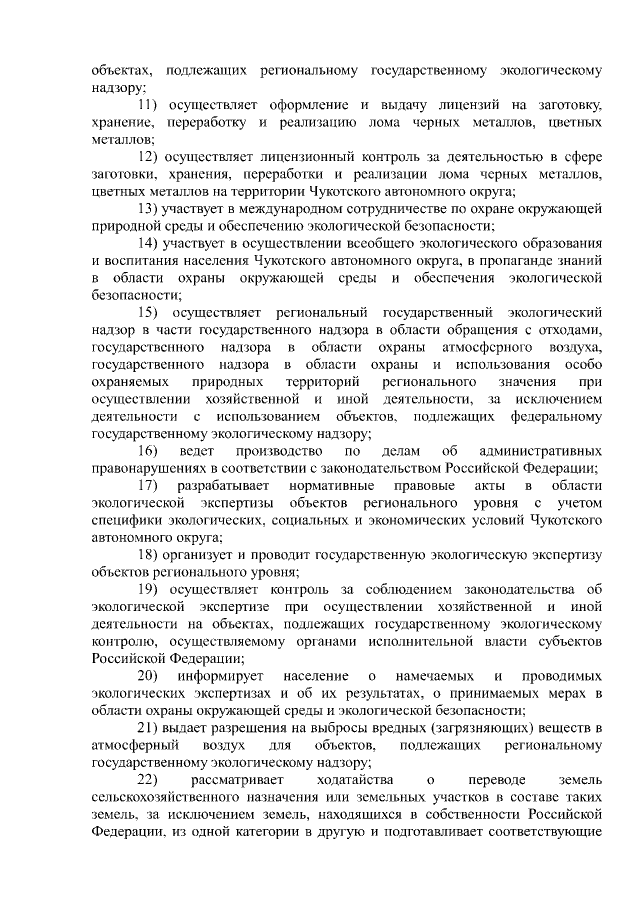 объектах, подлежащих региональному государственному экологическому надзору;

11) осуществляет оформление и выдачу лицензий на заготовку, хранение, переработку и реализацию лома черных металлов, цветных металлов;

12) осуществляет лицензионный контроль за деятельностью в сфере заготовки, хранения, переработки и реализации лома черных металлов, цветных металлов на территории Чукотского автономного округа;

13) участвует в международном сотрудничестве по охране окружающей природной среды и обеспечению экологической безопасности;

14) участвует в осуществлении всеобщего экологического образования и воспитания населения Чукотского автономного округа, в пропаганде знаний в области охраны окружающей среды и обеспечения экологической безопасности;

15) осуществляет региональный государственный экологический надзор в части государственного надзора в области обращения с отходами, государственного надзора в области охраны атмосферного воздуха, государственного надзора в области охраны и использования особо охраняемых природных территорий регионального значения при осуществлении хозяйственной и иной деятельности, за исключением деятельности с использованием объектов, подлежащих федеральному государственному экологическому надзору;

16) ведет производство по делам об административных правонарушениях в соответствии с законодательством Российской Федерации;

17) разрабатывает нормативные правовые акты в области экологической экспертизы объектов регионального уровня с учетом специфики экологических, социальных и экономических условий Чукотского автономного округа;

18) организует и проводит государственную экологическую экспертизу объектов регионального уровня;

19) осуществляет контроль за соблюдением законодательства об экологической экспертизе при осуществлении хозяйственной и иной деятельности на объектах, подлежащих государственному экологическому контролю, осуществляемому органами исполнительной власти субъектов Российской Федерации;

20) информирует население о намечаемых и проводимых экологических экспертизах и об их результатах, о принимаемых мерах в области охраны окружающей среды и экологической безопасности;

21) выдает разрешения на выбросы вредных (загрязняющих) веществ в атмосферный воздух для объектов, подлежащих региональному государственному экологическому надзору;

22) рассматривает ходатайства о переводе земель сельскохозяйственного назначения или земельных участков в составе таких земель, за исключением земель, находящихся в собственности Российской Федерации, из одной категории в другую и подготавливает соответствующие